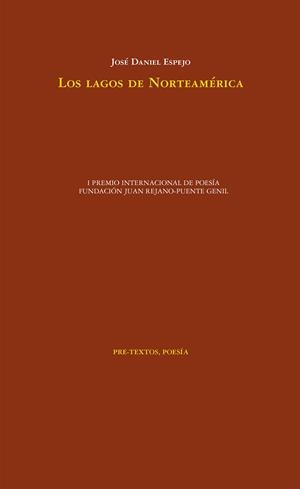 José Daniel Espejo

Los lagos de Norteamérica

I PREMIO INTERNACIONAL DE POESÍA
FUNDACIÓN JUAN REJANO-PUENTE GENIL

PRE-TEXTOS, POESÍA